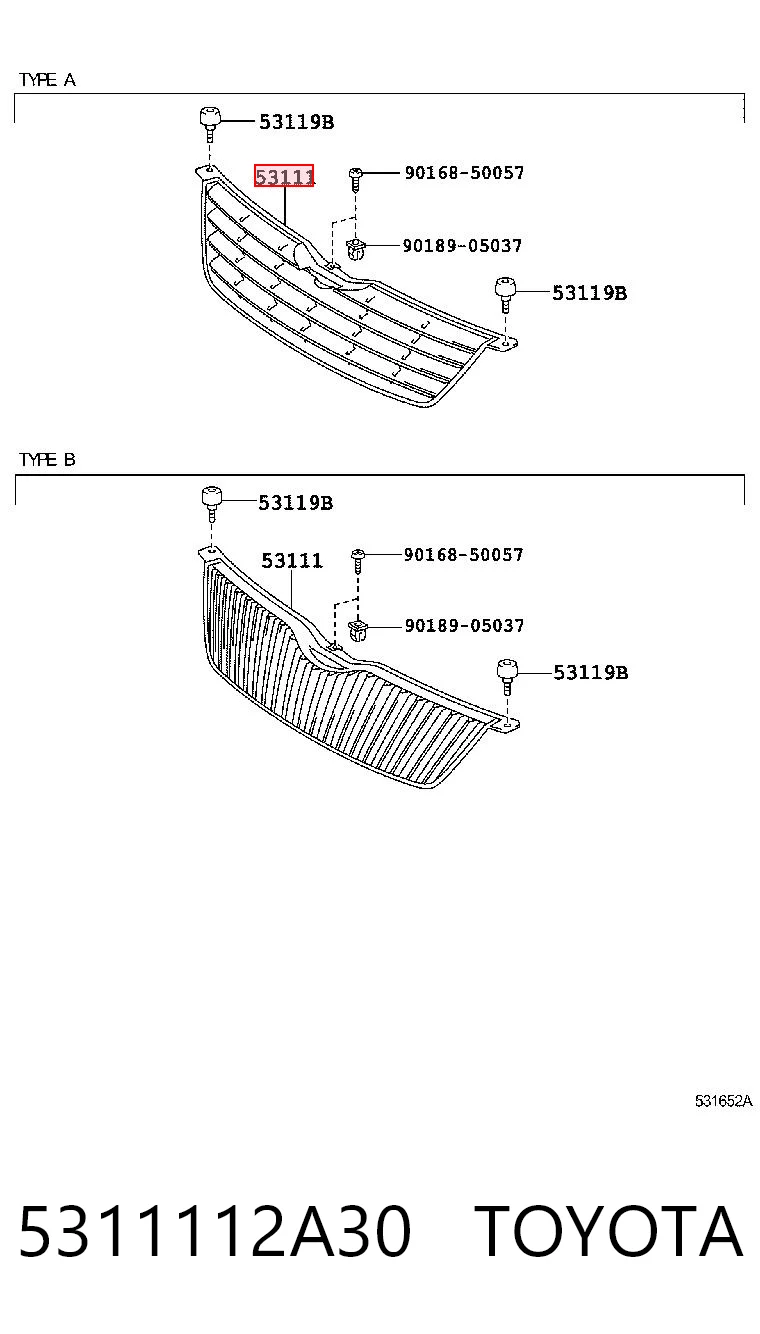 TYPE A

53119B
53111
90168-50057
90189-05037
53119B

TYPE B

53119B
53111
90168-50057
90189-05037
53119B

531652A

5311112A30 TOYOTA